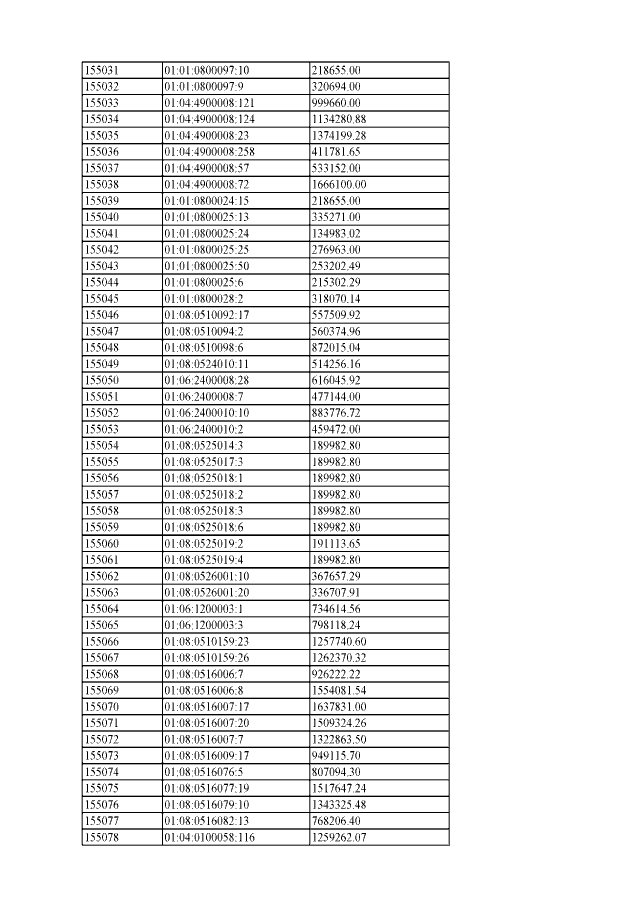 | 155031 | 01:01:0800097:10 | 218655.00 |
|---|---|---|
| 155032 | 01:01:0800097:9 | 320694.00 |
| 155033 | 01:04:4900008:121 | 999660.00 |
| 155034 | 01:04:4900008:124 | 1134280.88 |
| 155035 | 01:04:4900008:23 | 1374199.28 |
| 155036 | 01:04:4900008:258 | 411781.65 |
| 155037 | 01:04:4900008:57 | 533152.00 |
| 155038 | 01:04:4900008:72 | 1666100.00 |
| 155039 | 01:01:0800024:15 | 218655.00 |
| 155040 | 01:01:0800025:13 | 335271.00 |
| 155041 | 01:01:0800025:24 | 134983.02 |
| 155042 | 01:01:0800025:25 | 276963.00 |
| 155043 | 01:01:0800025:50 | 253202.49 |
| 155044 | 01:01:0800025:6 | 215302.29 |
| 155045 | 01:01:0800028:2 | 318070.14 |
| 155046 | 01:08:0510092:17 | 557509.92 |
| 155047 | 01:08:0510094:2 | 560374.96 |
| 155048 | 01:08:0510098:6 | 872015.04 |
| 155049 | 01:08:0524010:11 | 514256.16 |
| 155050 | 01:06:2400008:28 | 616045.92 |
| 155051 | 01:06:2400008:7 | 477144.00 |
| 155052 | 01:06:2400010:10 | 883776.72 |
| 155053 | 01:06:2400010:2 | 459472.00 |
| 155054 | 01:08:0525014:3 | 189982.80 |
| 155055 | 01:08:0525017:3 | 189982.80 |
| 155056 | 01:08:0525018:1 | 189982.80 |
| 155057 | 01:08:0525018:2 | 189982.80 |
| 155058 | 01:08:0525018:3 | 189982.80 |
| 155059 | 01:08:0525018:6 | 189982.80 |
| 155060 | 01:08:0525019:2 | 191113.65 |
| 155061 | 01:08:0525019:4 | 189982.80 |
| 155062 | 01:08:0526001:10 | 367657.29 |
| 155063 | 01:08:0526001:20 | 336707.91 |
| 155064 | 01:06:1200003:1 | 734614.56 |
| 155065 | 01:06:1200003:3 | 798118.24 |
| 155066 | 01:08:0510159:23 | 1257740.60 |
| 155067 | 01:08:0510159:26 | 1262370.32 |
| 155068 | 01:08:0516006:7 | 926222.22 |
| 155069 | 01:08:0516006:8 | 1554081.54 |
| 155070 | 01:08:0516007:17 | 1637831.00 |
| 155071 | 01:08:0516007:20 | 1509324.26 |
| 155072 | 01:08:0516007:7 | 1322863.50 |
| 155073 | 01:08:0516009:17 | 949115.70 |
| 155074 | 01:08:0516076:5 | 807094.30 |
| 155075 | 01:08:0516077:19 | 1517647.24 |
| 155076 | 01:08:0516079:10 | 1343325.48 |
| 155077 | 01:08:0516082:13 | 768206.40 |
| 155078 | 01:04:0100058:116 | 1259262.07 |